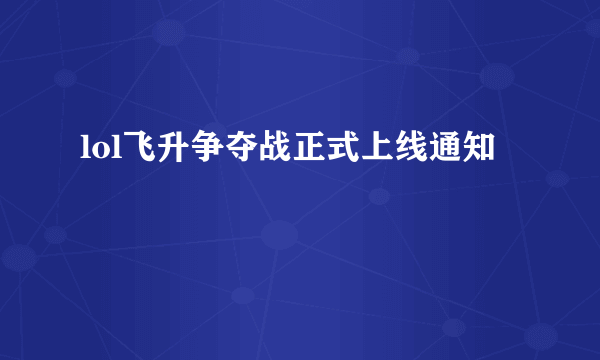 lol飞升争夺战正式上线通知